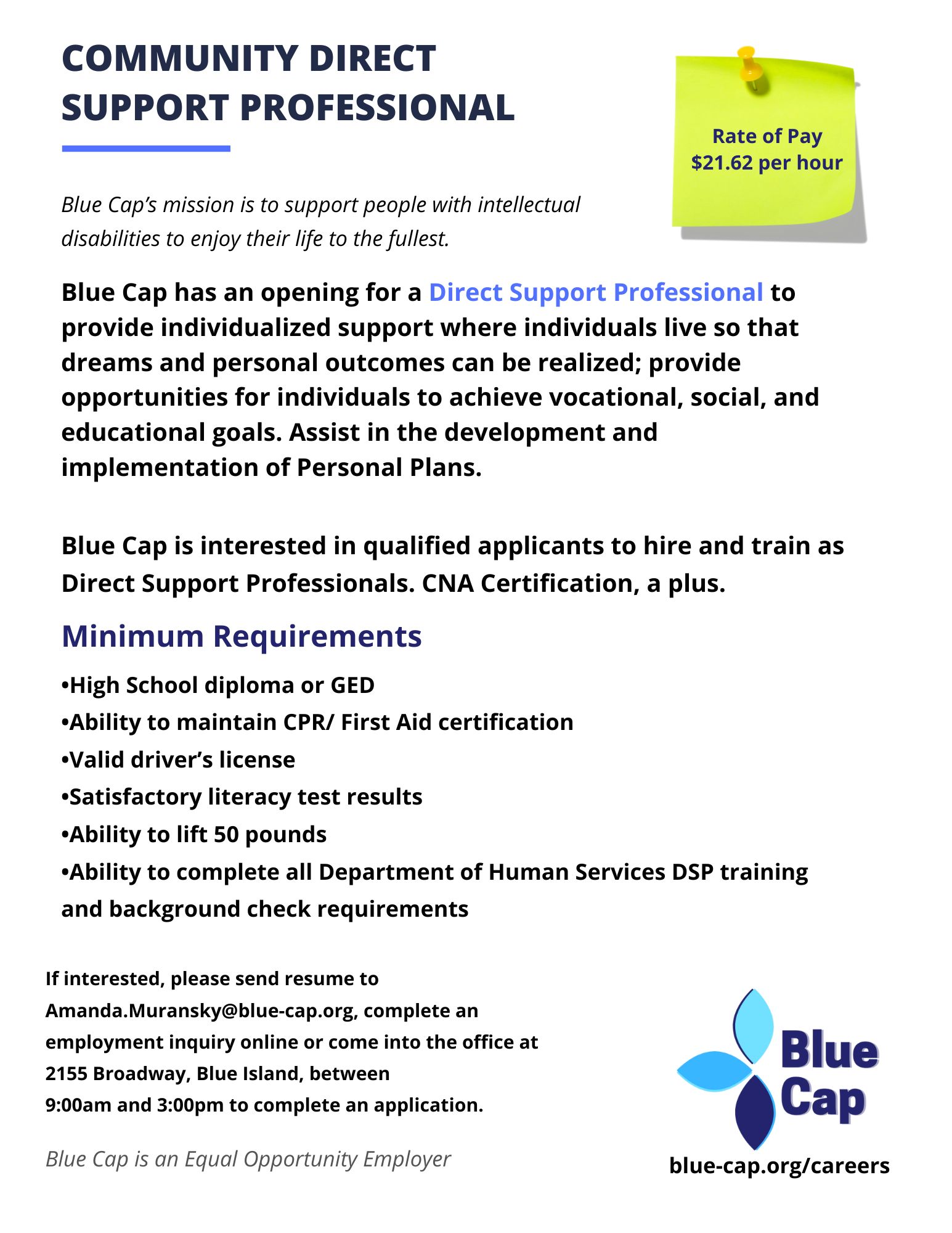 COMMUNITY DIRECT SUPPORT PROFESSIONAL

Rate of Pay
$21.62 per hour

Blue Cap's mission is to support people with intellectual disabilities to enjoy their life to the fullest.

Blue Cap has an opening for a Direct Support Professional to provide individualized support where individuals live so that dreams and personal outcomes can be realized; provide opportunities for individuals to achieve vocational, social, and educational goals. Assist in the development and implementation of Personal Plans.

Blue Cap is interested in qualified applicants to hire and train as Direct Support Professionals. CNA Certification, a plus.

Minimum Requirements

•High School diploma or GED
•Ability to maintain CPR/ First Aid certification
•Valid driver's license
•Satisfactory literacy test results
•Ability to lift 50 pounds
•Ability to complete all Department of Human Services DSP training and background check requirements

If interested, please send resume to Amanda.Muransky@blue-cap.org, complete an employment inquiry online or come into the office at 2155 Broadway, Blue Island, between 9:00am and 3:00pm to complete an application.

Blue Cap is an Equal Opportunity Employer

Blue Cap

blue-cap.org/careers